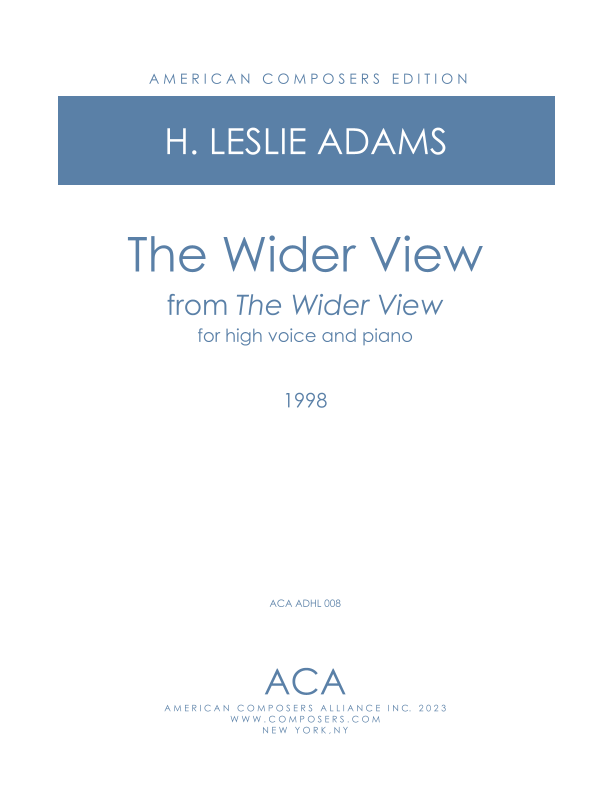 AMERICAN COMPOSERS EDITION

H. LESLIE ADAMS

The Wider View

from The Wider View

for high voice and piano

1998

ACA ADHL 008

ACA

AMERICAN COMPOSERS ALLIANCE INC. 2023
WWW.COMPOSERS.COM
NEW YORK,NY